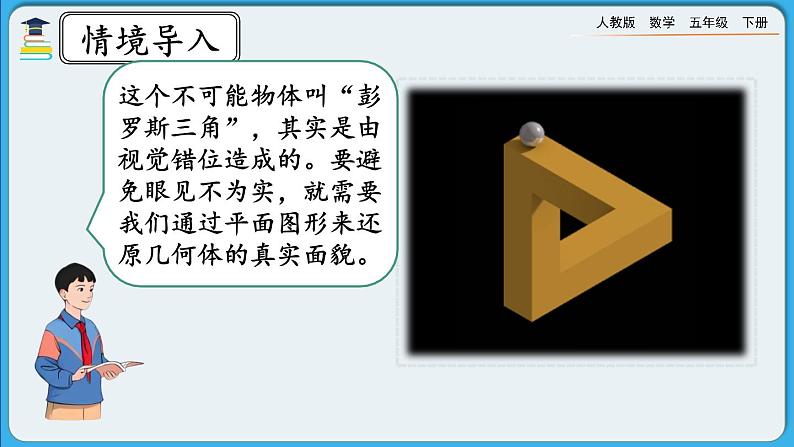 情境导入

人教版　数学　五年级　下册

这个不可能物体叫“彭罗斯三角”，其实是由视觉错位造成的。要避免眼见不为实，就需要我们通过平面图形来还原几何体的真实面貌。